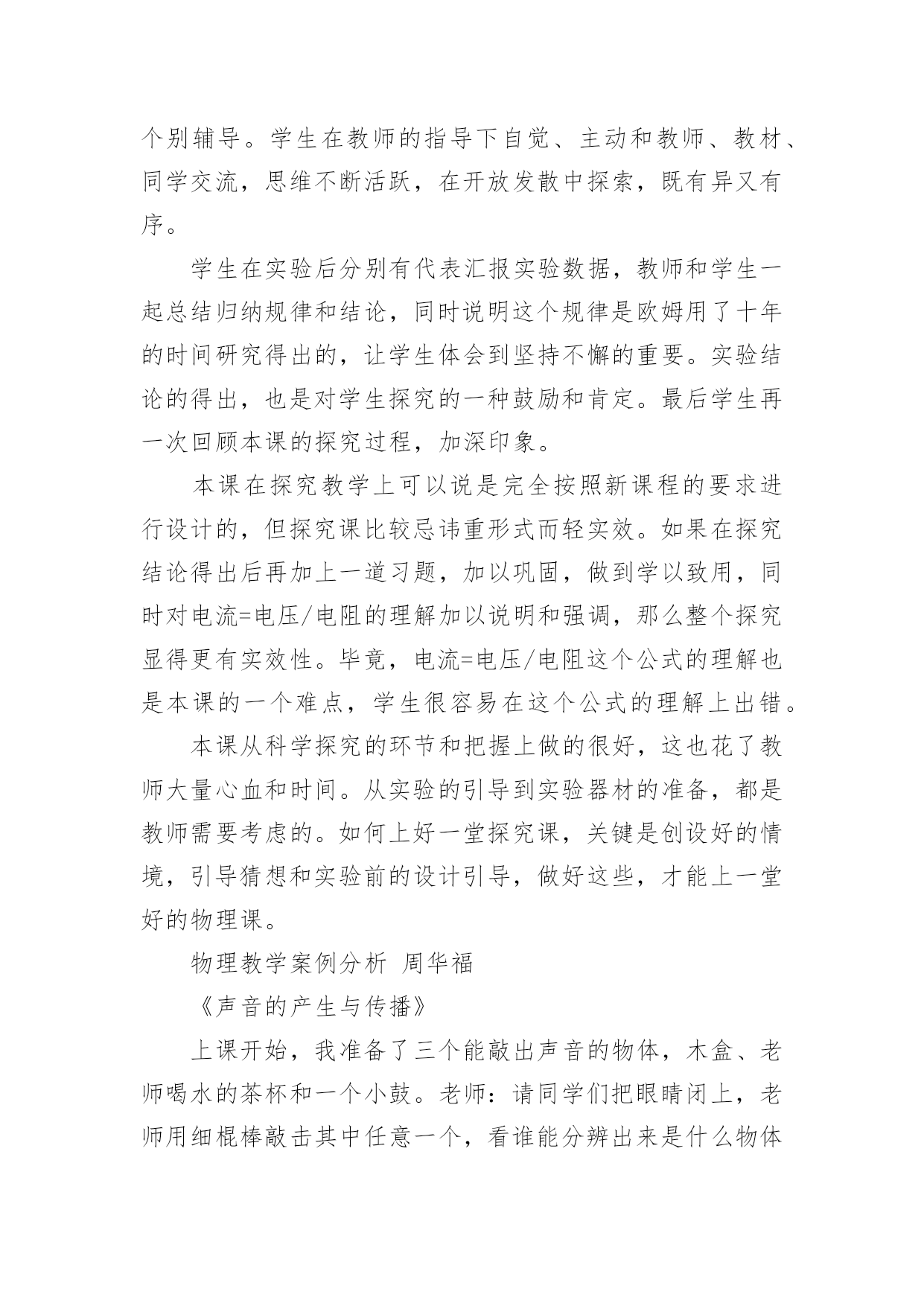 个别辅导。学生在教师的指导下自觉、主动和教师、教材、同学交流，思维不断活跃，在开放发散中探索，既有异又有序。

学生在实验后分别有代表汇报实验数据，教师和学生一起总结归纳规律和结论，同时说明这个规律是欧姆用了十年的时间研究得出的，让学生体会到坚持不懈的重要。实验结论的得出，也是对学生探究的一种鼓励和肯定。最后学生再一次回顾本课的探究过程，加深印象。

本课在探究教学上可以说是完全按照新课程的要求进行设计的，但探究课比较忌讳重形式而轻实效。如果在探究结论得出后再加上一道习题，加以巩固，做到学以致用，同时对电流=电压/电阻的理解加以说明和强调，那么整个探究显得更有实效性。毕竟，电流=电压/电阻这个公式的理解也是本课的一个难点，学生很容易在这个公式的理解上出错。

本课从科学探究的环节和把握上做的很好，这也花了教师大量心血和时间。从实验的引导到实验器材的准备，都是教师需要考虑的。如何上好一堂探究课，关键是创设好的情境，引导猜想和实验前的设计引导，做好这些，才能上一堂好的物理课。

物理教学案例分析 周华福

《声音的产生与传播》

上课开始，我准备了三个能敲出声音的物体，木盒、老师喝水的茶杯和一个小鼓。老师：请同学们把眼睛闭上，老师用细棍棒敲击其中任意一个，看谁能分辨出来是什么物体